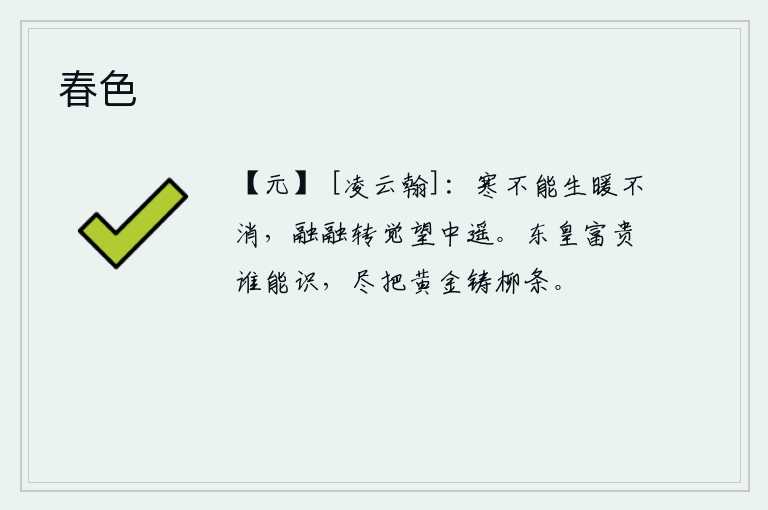 春色

【元】［凌云翰］：寒不能生暖不消，融融转觉望中遥。东皇富贵谁能识，尽把黄金铸柳条。